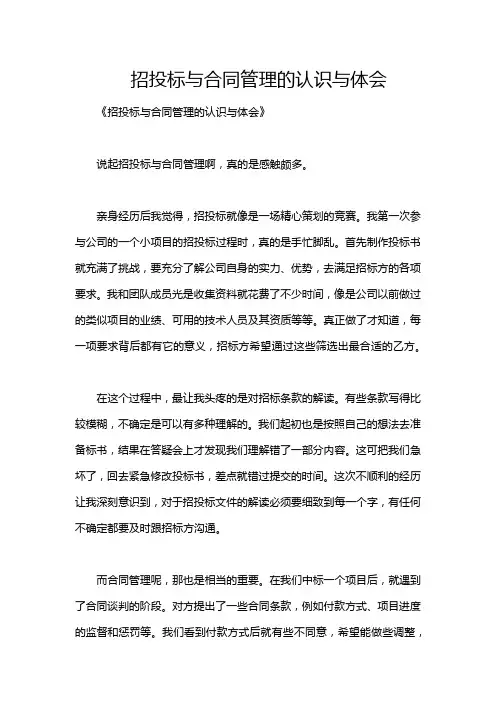 招投标与合同管理的认识与体会

《招投标与合同管理的认识与体会》

说起招投标与合同管理啊，真的是感触颇多。

亲身经历后我觉得，招投标就像是一场精心策划的竞赛。我第一次参与公司的一个小项目的招投标过程时，真的是手忙脚乱。首先制作投标书就充满了挑战，要充分了解公司自身的实力、优势，去满足招标方的各项要求。我和团队成员光是收集资料就花费了不少时间，像是公司以前做过的类似项目的业绩、可用的技术人员及其资质等等。真正做了才知道，每一项要求背后都有它的意义，招标方希望通过这些筛选出最合适的乙方。

在这个过程中，最让我头疼的是对招标条款的解读。有些条款写得比较模糊，不确定是可以有多种理解的。我们起初也是按照自己的想法去准备标书，结果在答疑会上才发现我们理解错了一部分内容。这可把我们急坏了，回去紧急修改投标书，差点就错过提交的时间。这次不顺利的经历让我深刻意识到，对于招投标文件的解读必须要细致到每一个字，有任何不确定都要及时跟招标方沟通。

而合同管理呢，那也是相当的重要。在我们中标一个项目后，就遇到了合同谈判的阶段。对方提出了一些合同条款，例如付款方式、项目进度的监督和惩罚等。我们看到付款方式后就有些不同意，希望能做些调整，